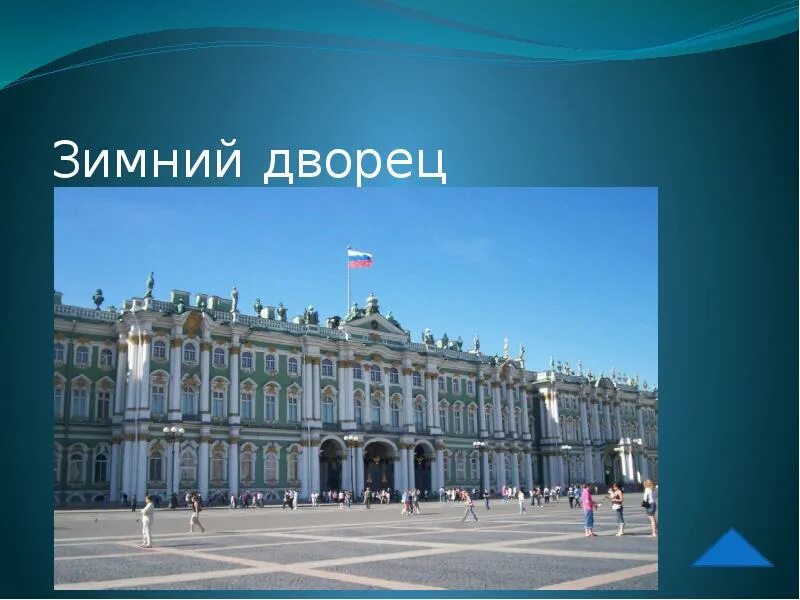 Зимний дворец